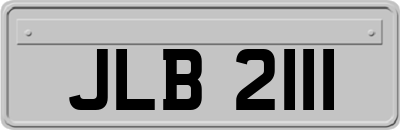 JLB 2111